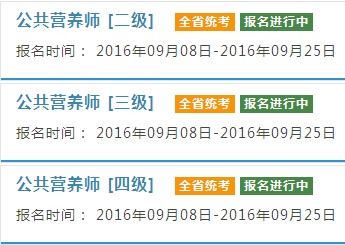 公共营养师 [二级] 全省统考 报名进行中

报名时间： 2016年09月08日-2016年09月25日

公共营养师 [三级] 全省统考 报名进行中

报名时间： 2016年09月08日-2016年09月25日

公共营养师 [四级] 全省统考 报名进行中

报名时间： 2016年09月08日-2016年09月25日